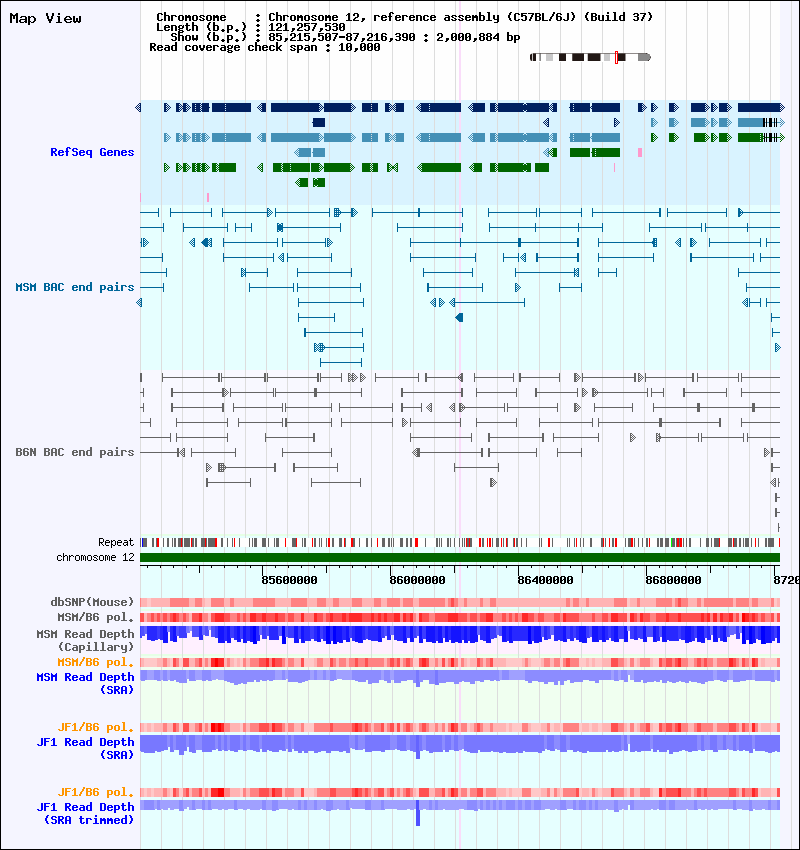 Map View

Chromosome : Chromosome 12, reference assembly (C57BL/6J) (Build 37)
Length (b.p.) : 121,257,530
Show (b.p.) : 85,215,507-87,216,390 : 2,000,884 bp
Read coverage check span : 10,000

RefSeq Genes

MSM BAC end pairs

B6N BAC end pairs

Repeat
chromosome 12

85600000 86000000 86400000 86800000 8720

dbSNP(Mouse)
MSM/B6 pol.
MSM Read Depth (Capillary)
MSM/B6 pol.
MSM Read Depth (SRA)

JF1/B6 pol.
JF1 Read Depth (SRA)

JF1/B6 pol.
JF1 Read Depth (SRA trimmed)